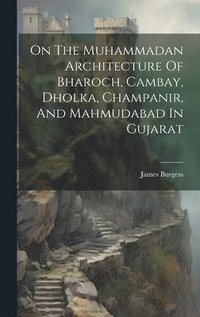 On The Muhammadan Architecture Of Bharoch, Cambay, Dholka, Champanir, And Mahmudabad In Gujarat

James Burgess